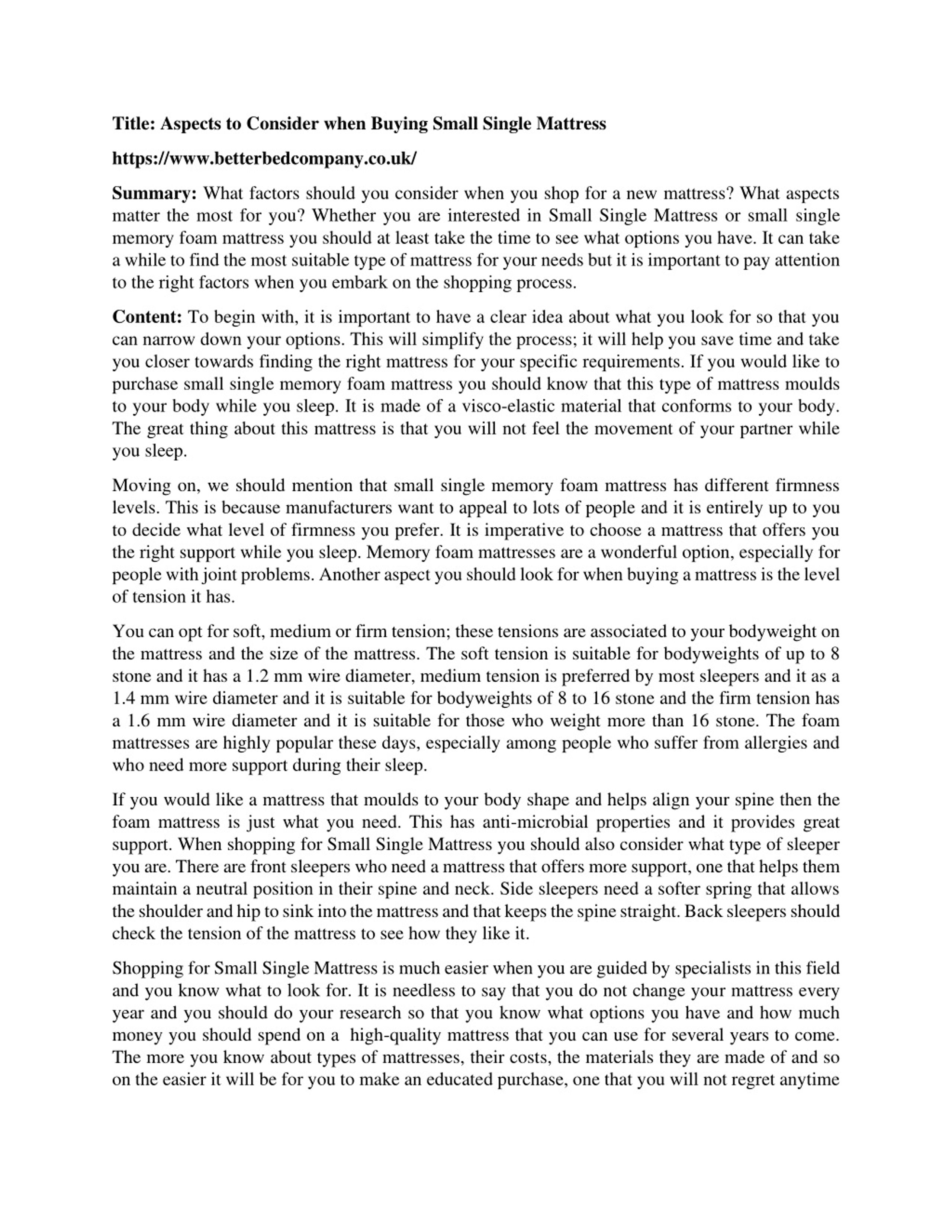 Title: Aspects to Consider when Buying Small Single Mattress

https://www.betterbedcompany.co.uk/

Summary: What factors should you consider when you shop for a new mattress? What aspects matter the most for you? Whether you are interested in Small Single Mattress or small single memory foam mattress you should at least take the time to see what options you have. It can take a while to find the most suitable type of mattress for your needs but it is important to pay attention to the right factors when you embark on the shopping process.

Content: To begin with, it is important to have a clear idea about what you look for so that you can narrow down your options. This will simplify the process; it will help you save time and take you closer towards finding the right mattress for your specific requirements. If you would like to purchase small single memory foam mattress you should know that this type of mattress moulds to your body while you sleep. It is made of a visco-elastic material that conforms to your body. The great thing about this mattress is that you will not feel the movement of your partner while you sleep.

Moving on, we should mention that small single memory foam mattress has different firmness levels. This is because manufacturers want to appeal to lots of people and it is entirely up to you to decide what level of firmness you prefer. It is imperative to choose a mattress that offers you the right support while you sleep. Memory foam mattresses are a wonderful option, especially for people with joint problems. Another aspect you should look for when buying a mattress is the level of tension it has.

You can opt for soft, medium or firm tension; these tensions are associated to your bodyweight on the mattress and the size of the mattress. The soft tension is suitable for bodyweights of up to 8 stone and it has a 1.2 mm wire diameter, medium tension is preferred by most sleepers and it as a 1.4 mm wire diameter and it is suitable for bodyweights of 8 to 16 stone and the firm tension has a 1.6 mm wire diameter and it is suitable for those who weight more than 16 stone. The foam mattresses are highly popular these days, especially among people who suffer from allergies and who need more support during their sleep.

If you would like a mattress that moulds to your body shape and helps align your spine then the foam mattress is just what you need. This has anti-microbial properties and it provides great support. When shopping for Small Single Mattress you should also consider what type of sleeper you are. There are front sleepers who need a mattress that offers more support, one that helps them maintain a neutral position in their spine and neck. Side sleepers need a softer spring that allows the shoulder and hip to sink into the mattress and that keeps the spine straight. Back sleepers should check the tension of the mattress to see how they like it.

Shopping for Small Single Mattress is much easier when you are guided by specialists in this field and you know what to look for. It is needless to say that you do not change your mattress every year and you should do your research so that you know what options you have and how much money you should spend on a high-quality mattress that you can use for several years to come. The more you know about types of mattresses, their costs, the materials they are made of and so on the easier it will be for you to make an educated purchase, one that you will not regret anytime